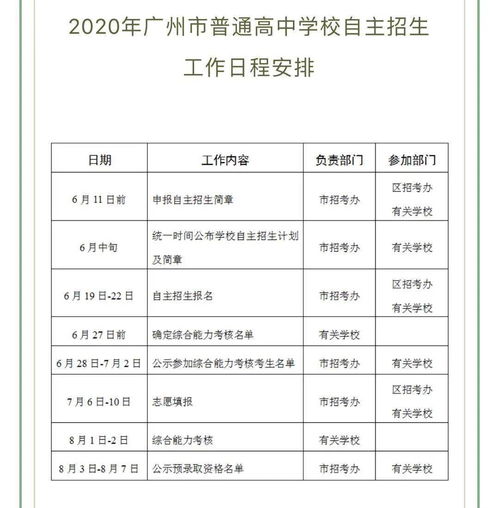 2020年广州市普通高中学校自主招生

工作日程安排

| 日期 | 工作内容 | 负责部门 | 参加部门 |
|---|---|---|---|
| 6月11日前 | 申报自主招生简章 | 市招考办 | 区招考办 有关学校 |
| 6月中旬 | 统一时间公布学校自主招生计划及简章 | 市招考办 | 有关学校 |
| 6月19日-22日 | 自主招生报名 | 市招考办 | 区招考办 有关学校 |
| 6月27日前 | 确定综合能力考核名单 | 有关学校 | |
| 6月28日-7月2日 | 公示参加综合能力考核考生名单 | 市招考办 | 有关学校 |
| 7月6日-10日 | 志愿填报 | 市招考办 | 区招考办 有关学校 |
| 8月1日-2日 | 综合能力考核 | 有关学校 | |
| 8月3日-8月7日 | 公示预录取资格名单 | 市招考办 | 有关学校 |